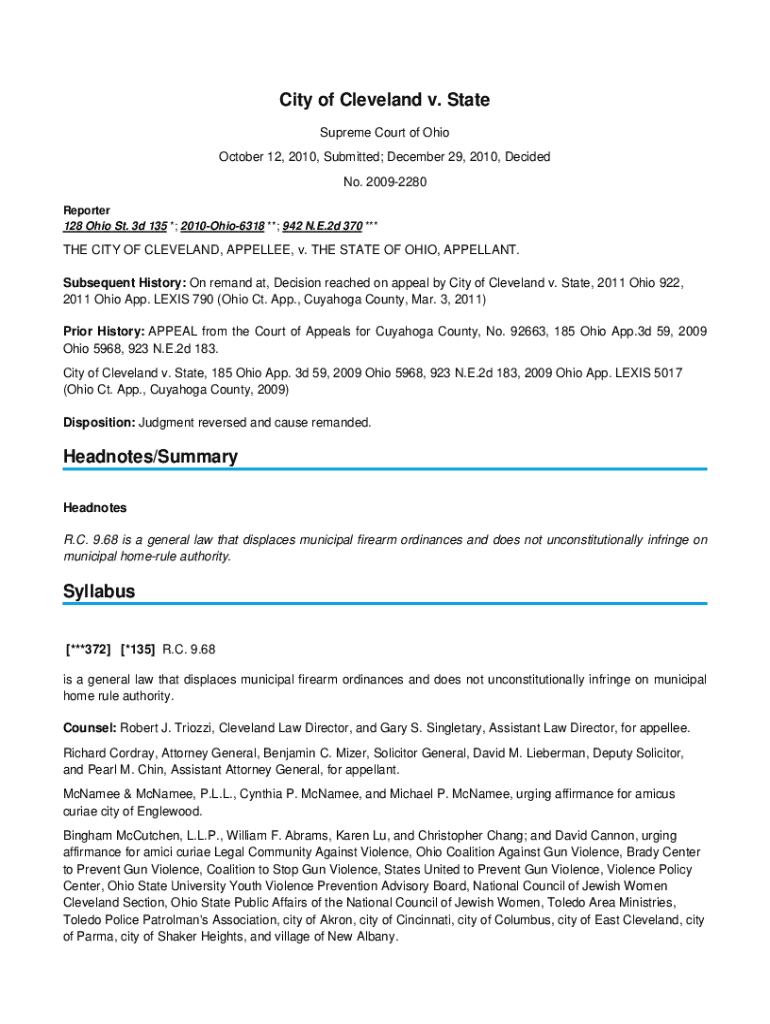 City of Cleveland v. State

Supreme Court of Ohio

October 12, 2010, Submitted; December 29, 2010, Decided

No. 2009-2280

Reporter
128 Ohio St. 3d 135 *; 2010-Ohio-6318 **; 942 N.E.2d 370 ***

THE CITY OF CLEVELAND, APPELLEE, v. THE STATE OF OHIO, APPELLANT.

Subsequent History: On remand at, Decision reached on appeal by City of Cleveland v. State, 2011 Ohio 922, 2011 Ohio App. LEXIS 790 (Ohio Ct. App., Cuyahoga County, Mar. 3, 2011)

Prior History: APPEAL from the Court of Appeals for Cuyahoga County, No. 92663, 185 Ohio App.3d 59, 2009 Ohio 5968, 923 N.E.2d 183.

City of Cleveland v. State, 185 Ohio App. 3d 59, 2009 Ohio 5968, 923 N.E.2d 183, 2009 Ohio App. LEXIS 5017 (Ohio Ct. App., Cuyahoga County, 2009)

Disposition: Judgment reversed and cause remanded.

Headnotes/Summary

Headnotes

R.C. 9.68 is a general law that displaces municipal firearm ordinances and does not unconstitutionally infringe on municipal home-rule authority.

Syllabus

[***372] [*135] R.C. 9.68

is a general law that displaces municipal firearm ordinances and does not unconstitutionally infringe on municipal home rule authority.

Counsel: Robert J. Triozzi, Cleveland Law Director, and Gary S. Singletary, Assistant Law Director, for appellee.

Richard Cordray, Attorney General, Benjamin C. Mizer, Solicitor General, David M. Lieberman, Deputy Solicitor, and Pearl M. Chin, Assistant Attorney General, for appellant.

McNamee & McNamee, P.L.L., Cynthia P. McNamee, and Michael P. McNamee, urging affirmance for amicus curiae city of Englewood.

Bingham McCutchen, L.L.P., William F. Abrams, Karen Lu, and Christopher Chang; and David Cannon, urging affirmance for amici curiae Legal Community Against Violence, Ohio Coalition Against Gun Violence, Brady Center to Prevent Gun Violence, Coalition to Stop Gun Violence, States United to Prevent Gun Violence, Violence Policy Center, Ohio State University Youth Violence Prevention Advisory Board, National Council of Jewish Women Cleveland Section, Ohio State Public Affairs of the National Council of Jewish Women, Toledo Area Ministries, Toledo Police Patrolman's Association, city of Akron, city of Cincinnati, city of Columbus, city of East Cleveland, city of Parma, city of Shaker Heights, and village of New Albany.